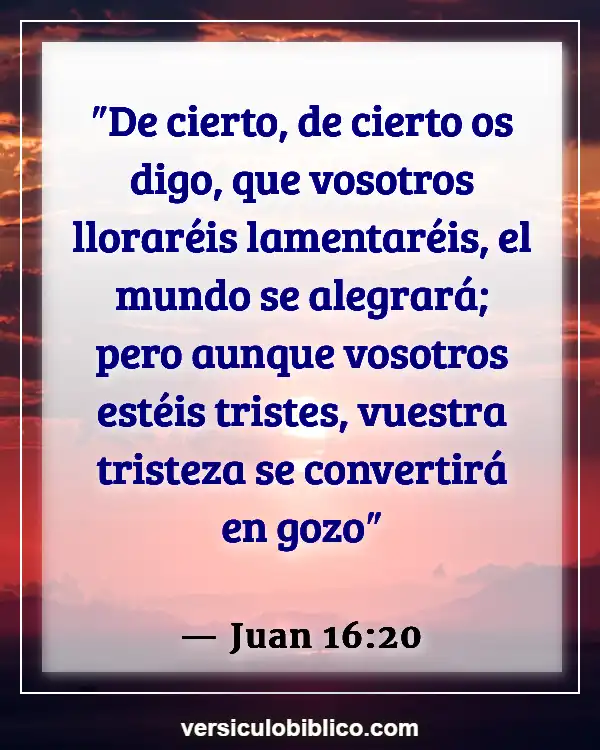 "De cierto, de cierto os digo, que vosotros lloraréis lamentaréis, el mundo se alegrará; pero aunque vosotros estéis tristes, vuestra tristeza se convertirá en gozo"

— Juan 16:20

versiculobiblico.com